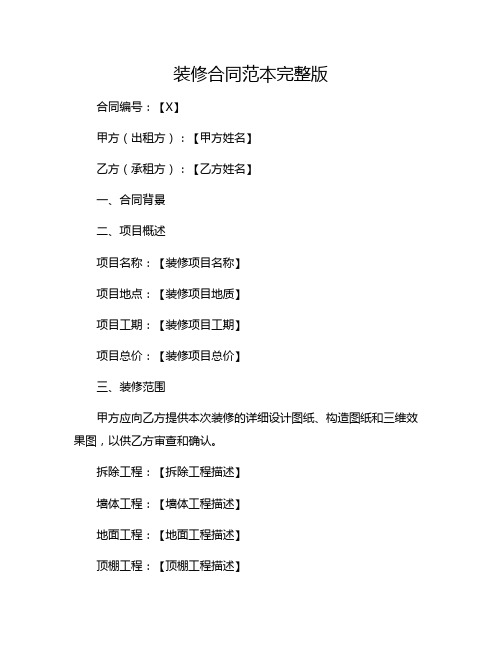 装修合同范本完整版

合同编号：【X】

甲方（出租方）：【甲方姓名】

乙方（承租方）：【乙方姓名】

一、合同背景

二、项目概述

项目名称：【装修项目名称】

项目地点：【装修项目地质】

项目工期：【装修项目工期】

项目总价：【装修项目总价】

三、装修范围

甲方应向乙方提供本次装修的详细设计图纸、构造图纸和三维效果图，以供乙方审查和确认。

拆除工程：【拆除工程描述】

墙体工程：【墙体工程描述】

地面工程：【地面工程描述】

顶棚工程：【顶棚工程描述】